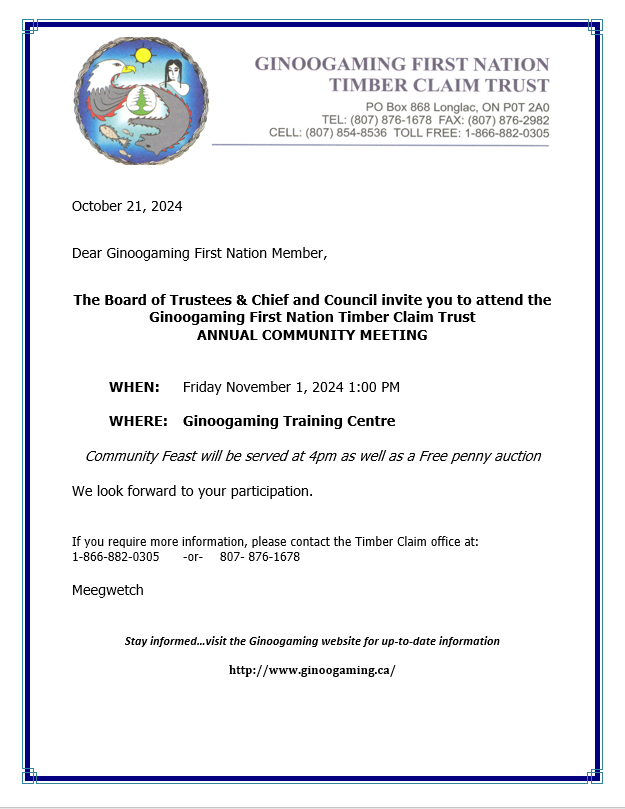 GINOOGAMING FIRST NATION
TIMBER CLAIM TRUST
PO Box 868 Longlac, ON P0T 2A0
TEL: (807) 876-1678 FAX: (807) 876-2982
CELL: (807) 854-8536 TOLL FREE: 1-866-882-0305

October 21, 2024

Dear Ginoogaming First Nation Member,

The Board of Trustees & Chief and Council invite you to attend the Ginoogaming First Nation Timber Claim Trust
ANNUAL COMMUNITY MEETING

WHEN: Friday November 1, 2024 1:00 PM

WHERE: Ginoogaming Training Centre

Community Feast will be served at 4pm as well as a Free penny auction

We look forward to your participation.

If you require more information, please contact the Timber Claim office at:
1-866-882-0305 -or- 807- 876-1678

Meegwetch

Stay informed…visit the Ginoogaming website for up-to-date information

http://www.ginoogaming.ca/